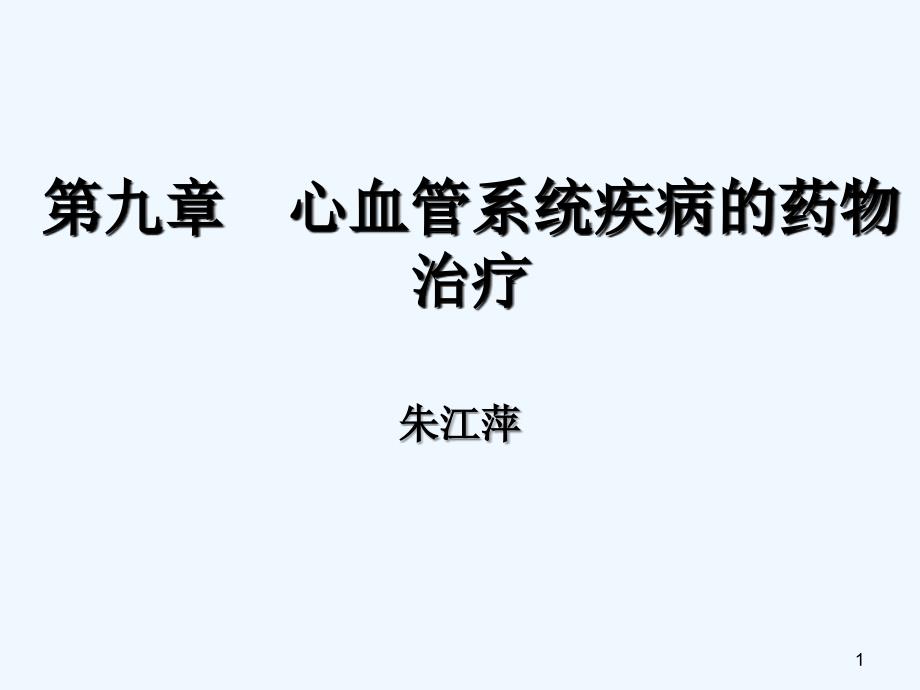 第九章　心血管系统疾病的药物治疗

朱江萍

1